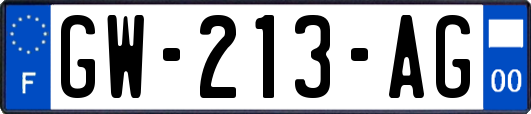 F
GW-213-AG
00